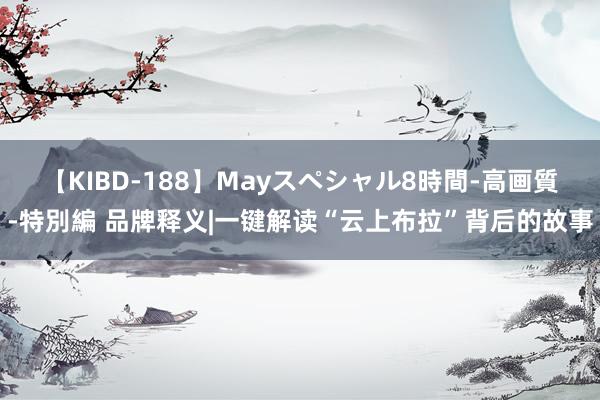 【KIBD-188】Mayスペシャル8時間-高画質-特別編 品牌释义|一键解读“云上布拉”背后的故事